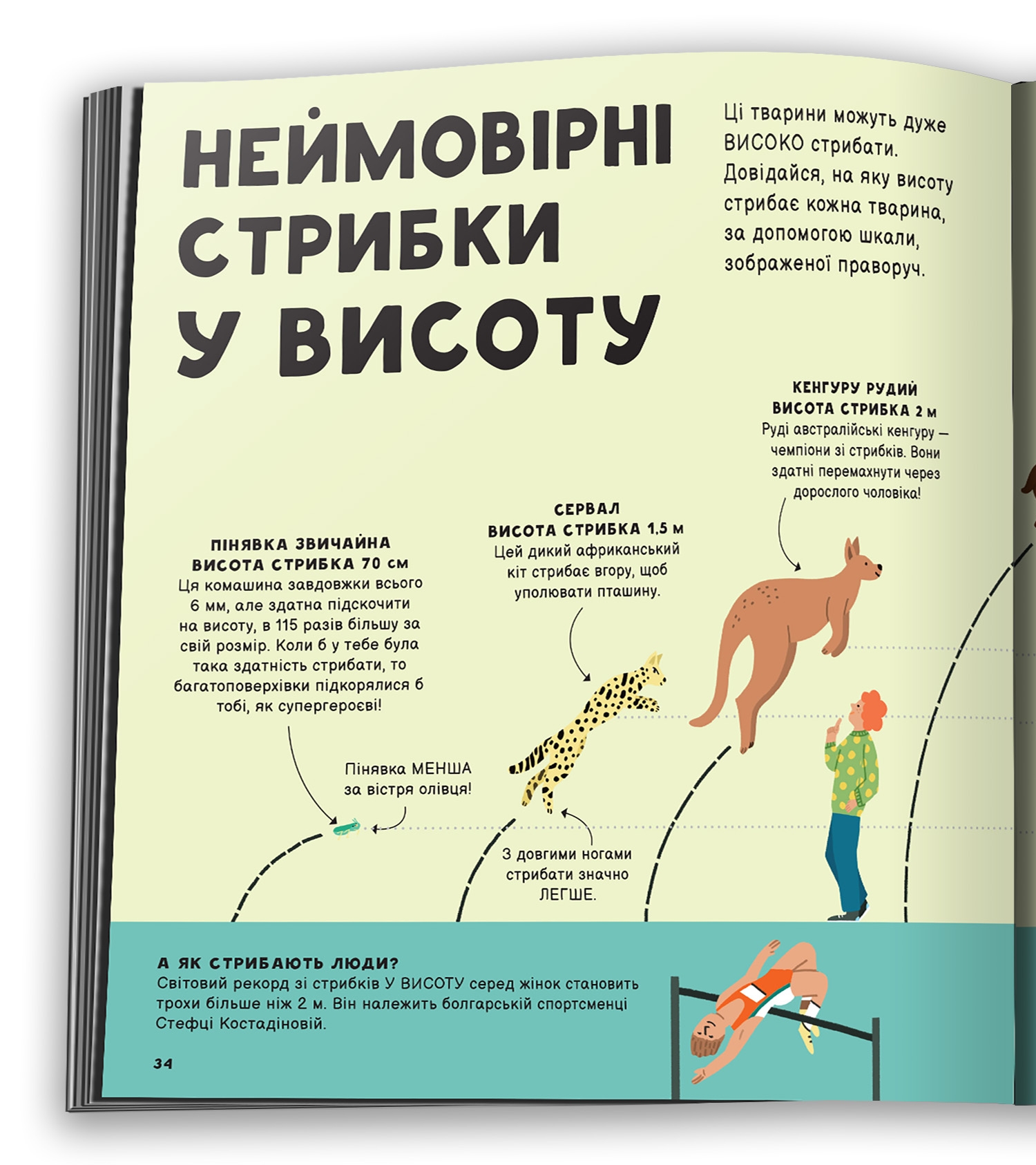 НЕЙМОВІРНІ СТРИБКИ У ВИСОТУ

Ці тварини можуть дуже ВИСОКО стрибати. Довідайся, на яку висоту стрибає кожна тварина, за допомогою шкали, зображеної праворуч.

КЕНГУРУ РУДИЙ
ВИСОТА СТРИБКА 2 м
Руді австралійські кенгуру — чемпіони зі стрибків. Вони здатні перемахнути через дорослого чоловіка!

СЕРВАЛ
ВИСОТА СТРИБКА 1,5 м
Цей дикий африканський кіт стрибає вгору, щоб уполювати пташину.

ПІНЯВКА ЗВИЧАЙНА
ВИСОТА СТРИБКА 70 см
Ця комашина завдовжки всього 6 мм, але здатна підскочити на висоту, в 115 разів більшу за свій розмір. Коли б у тебе була така здатність стрибати, то багатоповерхівки підкорялися б тобі, як супергероєві!

Пінявка МЕНША за вістря олівця!

З довгими ногами стрибати значно ЛЕГШЕ.

А ЯК СТРИБАЮТЬ ЛЮДИ?
Світовий рекорд зі стрибків У ВИСОТУ серед жінок становить трохи більше ніж 2 м. Він належить болгарській спортсменці Стефці Костадіновій.

34